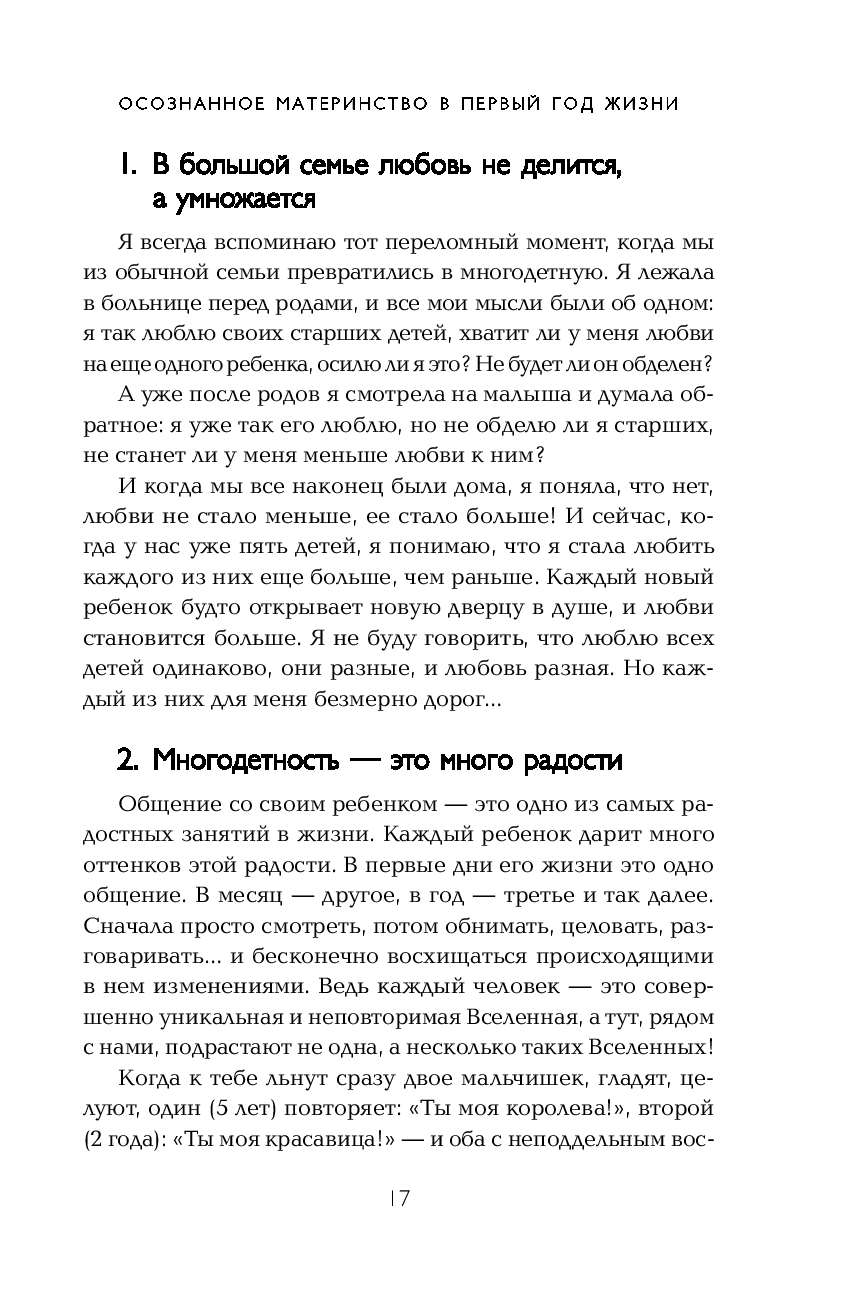 ОСОЗНАННОЕ МАТЕРИНСТВО В ПЕРВЫЙ ГОД ЖИЗНИ

1. В большой семье любовь не делится, а умножается

Я всегда вспоминаю тот переломный момент, когда мы из обычной семьи превратились в многодетную. Я лежала в больнице перед родами, и все мои мысли были об одном: я так люблю своих старших детей, хватит ли у меня любви на еще одного ребенка, осилю ли я это? Не будет ли он обделен?

А уже после родов я смотрела на малыша и думала обратное: я уже так его люблю, но не обделю ли я старших, не станет ли у меня меньше любви к ним?

И когда мы все наконец были дома, я поняла, что нет, любви не стало меньше, ее стало больше! И сейчас, когда у нас уже пять детей, я понимаю, что я стала любить каждого из них еще больше, чем раньше. Каждый новый ребенок будто открывает новую дверцу в душе, и любви становится больше. Я не буду говорить, что люблю всех детей одинаково, они разные, и любовь разная. Но каждый из них для меня безмерно дорог...

2. Многодетность — это много радости

Общение со своим ребенком — это одно из самых радостных занятий в жизни. Каждый ребенок дарит много оттенков этой радости. В первые дни его жизни это одно общение. В месяц — другое, в год — третье и так далее. Сначала просто смотреть, потом обнимать, целовать, разговаривать... и бесконечно восхищаться происходящими в нем изменениями. Ведь каждый человек — это совершенно уникальная и неповторимая Вселенная, а тут, рядом с нами, подрастают не одна, а несколько таких Вселенных!

Когда к тебе льнут сразу двое мальчишек, гладят, целуют, один (5 лет) повторяет: «Ты моя королева!», второй (2 года): «Ты моя красавица!» — и оба с неподдельным вос-

17